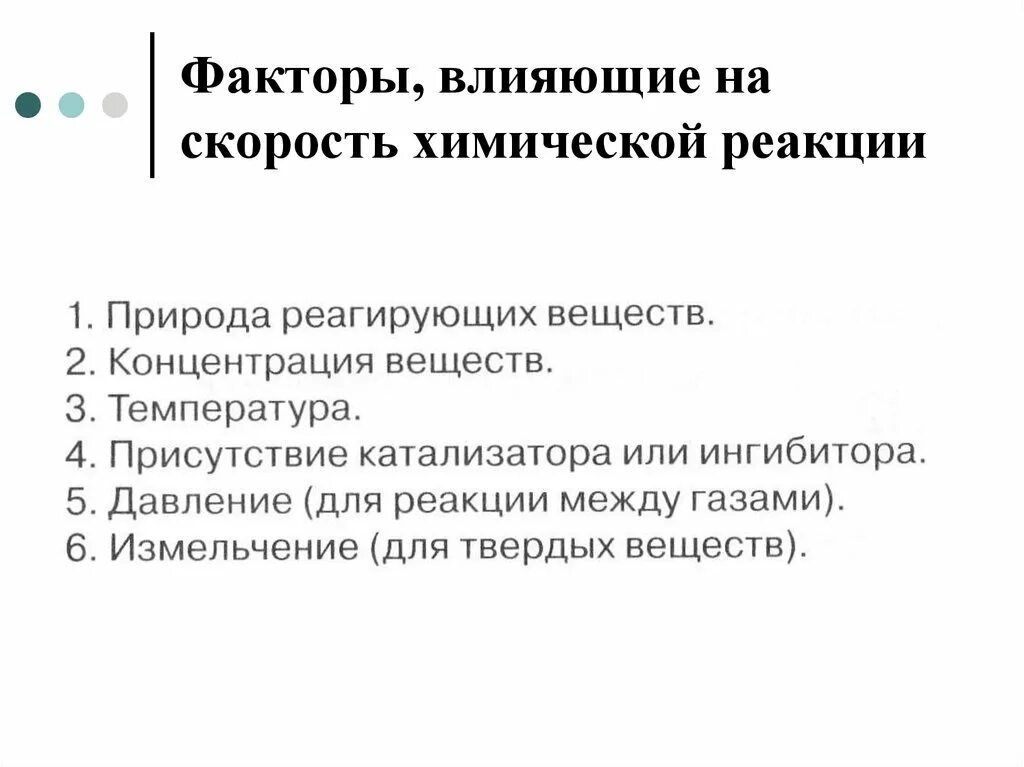 Факторы, влияющие на скорость химической реакции

1. Природа реагирующих веществ.
2. Концентрация веществ.
3. Температура.
4. Присутствие катализатора или ингибитора.
5. Давление (для реакции между газами).
6. Измельчение (для твердых веществ).